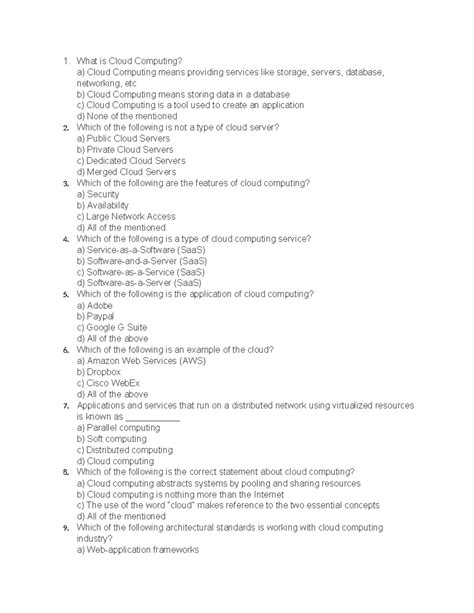 1. What is Cloud Computing?
a) Cloud Computing means providing services like storage, servers, database, networking, etc
b) Cloud Computing means storing data in a database
c) Cloud Computing is a tool used to create an application
d) None of the mentioned
2. Which of the following is not a type of cloud server?
a) Public Cloud Servers
b) Private Cloud Servers
c) Dedicated Cloud Servers
d) Merged Cloud Servers
3. Which of the following are the features of cloud computing?
a) Security
b) Availability
c) Large Network Access
d) All of the mentioned
4. Which of the following is a type of cloud computing service?
a) Service-as-a-Software (SaaS)
b) Software-and-a-Server (SaaS)
c) Software-as-a-Service (SaaS)
d) Software-as-a-Server (SaaS)
5. Which of the following is the application of cloud computing?
a) Adobe
b) Paypal
c) Google G Suite
d) All of the above
6. Which of the following is an example of the cloud?
a) Amazon Web Services (AWS)
b) Dropbox
c) Cisco WebEx
d) All of the above
7. Applications and services that run on a distributed network using virtualized resources is known as ___________
a) Parallel computing
b) Soft computing
c) Distributed computing
d) Cloud computing
8. Which of the following is the correct statement about cloud computing?
a) Cloud computing abstracts systems by pooling and sharing resources
b) Cloud computing is nothing more than the Internet
c) The use of the word "cloud" makes reference to the two essential concepts
d) All of the mentioned
9. Which of the following architectural standards is working with cloud computing industry?
a) Web-application frameworks